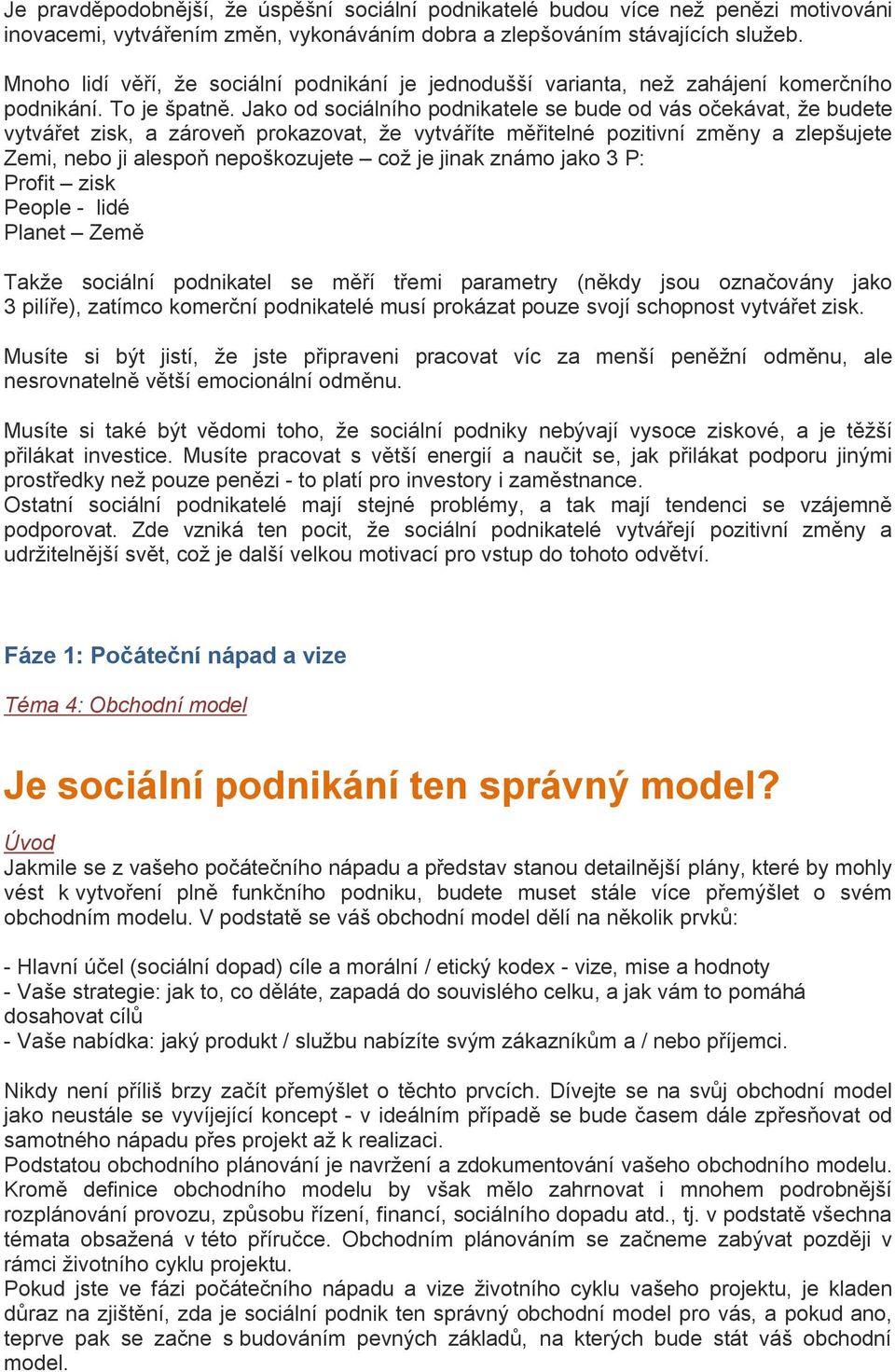 Je pravděpodobnější, že úspěšní sociální podnikatelé budou více než penězi motivováni inovacemi, vytvářením změn, vykonáváním dobra a zlepšováním stávajících služeb.

Mnoho lidí věří, že sociální podnikání je jednodušší varianta, než zahájení komerčního podnikání. To je špatně. Jako od sociálního podnikatele se bude od vás očekávat, že budete vytvářet zisk, a zároveň prokazovat, že vytváříte měřitelné pozitivní změny a zlepšujete Zemi, nebo ji alespoň nepoškozujete – což je jinak známo jako 3 P:
Profit – zisk
People - lidé
Planet – Země

Takže sociální podnikatel se měří třemi parametry (někdy jsou označovány jako 3 pilíře), zatímco komerční podnikatelé musí prokázat pouze svojí schopnost vytvářet zisk.

Musíte si být jistí, že jste připraveni pracovat víc za menší peněžní odměnu, ale nesrovnatelně větší emocionální odměnu.

Musíte si také být vědomi toho, že sociální podniky nebývají vysoce ziskové, a je těžší přilákat investice. Musíte pracovat s větší energií a naučit se, jak přilákat podporu jinými prostředky než pouze penězi - to platí pro investory i zaměstnance.
Ostatní sociální podnikatelé mají stejné problémy, a tak mají tendenci se vzájemně podporovat. Zde vzniká ten pocit, že sociální podnikatelé vytvářejí pozitivní změny a udržitelnější svět, což je další velkou motivací pro vstup do tohoto odvětví.

Fáze 1: Počáteční nápad a vize

Téma 4: Obchodní model

Je sociální podnikání ten správný model?

Úvod
Jakmile se z vašeho počátečního nápadu a představ stanou detailnější plány, které by mohly vést k vytvoření plně funkčního podniku, budete muset stále více přemýšlet o svém obchodním modelu. V podstatě se váš obchodní model dělí na několik prvků:

- Hlavní účel (sociální dopad) cíle a morální / etický kodex - vize, mise a hodnoty
- Vaše strategie: jak to, co děláte, zapadá do souvislého celku, a jak vám to pomáhá dosahovat cílů
- Vaše nabídka: jaký produkt / službu nabízíte svým zákazníkům a / nebo příjemci.

Nikdy není příliš brzy začít přemýšlet o těchto prvcích. Dívejte se na svůj obchodní model jako neustále se vyvíjející koncept - v ideálním případě se bude časem dále zpřesňovat od samotného nápadu přes projekt až k realizaci.
Podstatou obchodního plánování je navržení a zdokumentování vašeho obchodního modelu. Kromě definice obchodního modelu by však mělo zahrnovat i mnohem podrobnější rozplánování provozu, způsobu řízení, financí, sociálního dopadu atd., tj. v podstatě všechna témata obsažená v této příručce. Obchodním plánováním se začneme zabývat později v rámci životního cyklu projektu.
Pokud jste ve fázi počátečního nápadu a vize životního cyklu vašeho projektu, je kladen důraz na zjištění, zda je sociální podnik ten správný obchodní model pro vás, a pokud ano, teprve pak se začne s budováním pevných základů, na kterých bude stát váš obchodní model.